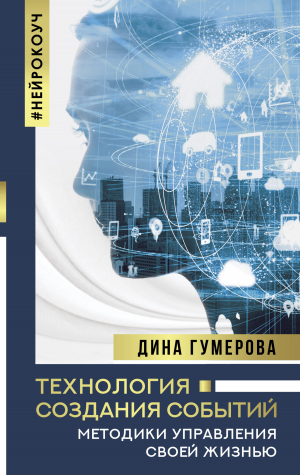 #НЕЙРОКОУЧ

ДИНА ГУМЕРОВА

ТЕХНОЛОГИЯ СОЗДАНИЯ СОБЫТИЙ

МЕТОДИКИ УПРАВЛЕНИЯ СВОЕЙ ЖИЗНЬЮ